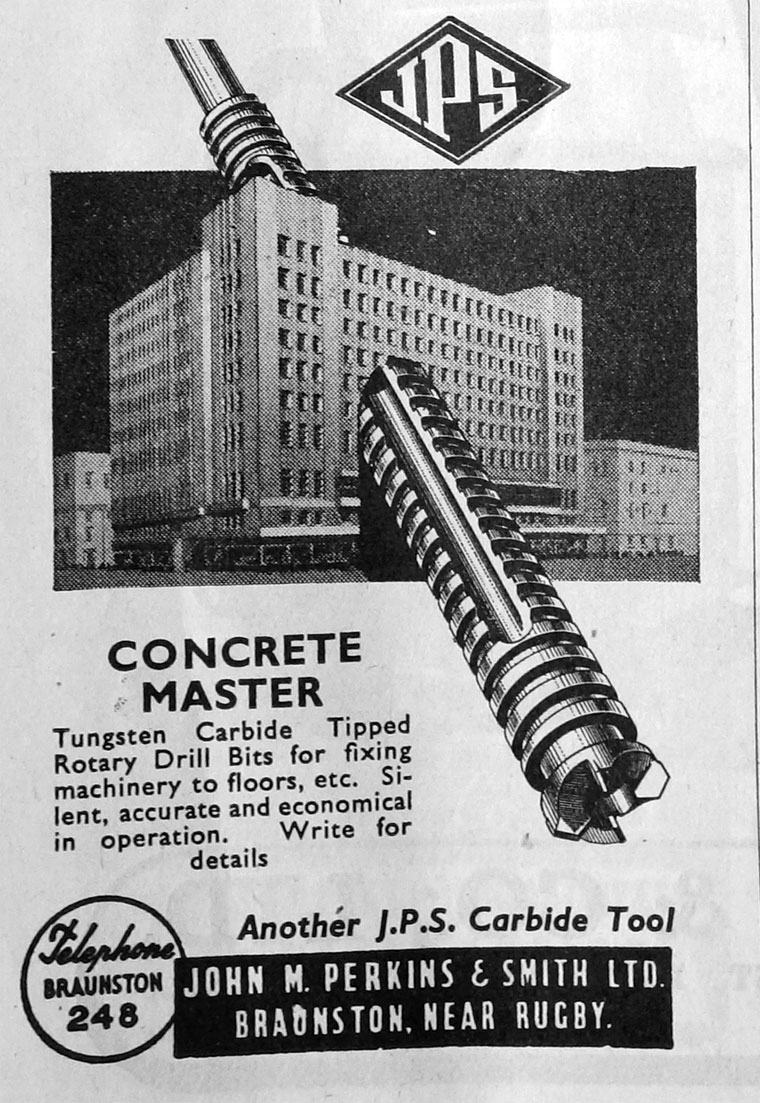 JPS

CONCRETE MASTER

Tungsten Carbide Tipped Rotary Drill Bits for fixing machinery to floors, etc. Silent, accurate and economical in operation. Write for details

Another J.P.S. Carbide Tool

Telephone BRAUNSTON 248

JOHN M. PERKINS & SMITH LTD. BRAUNSTON, NEAR RUGBY.